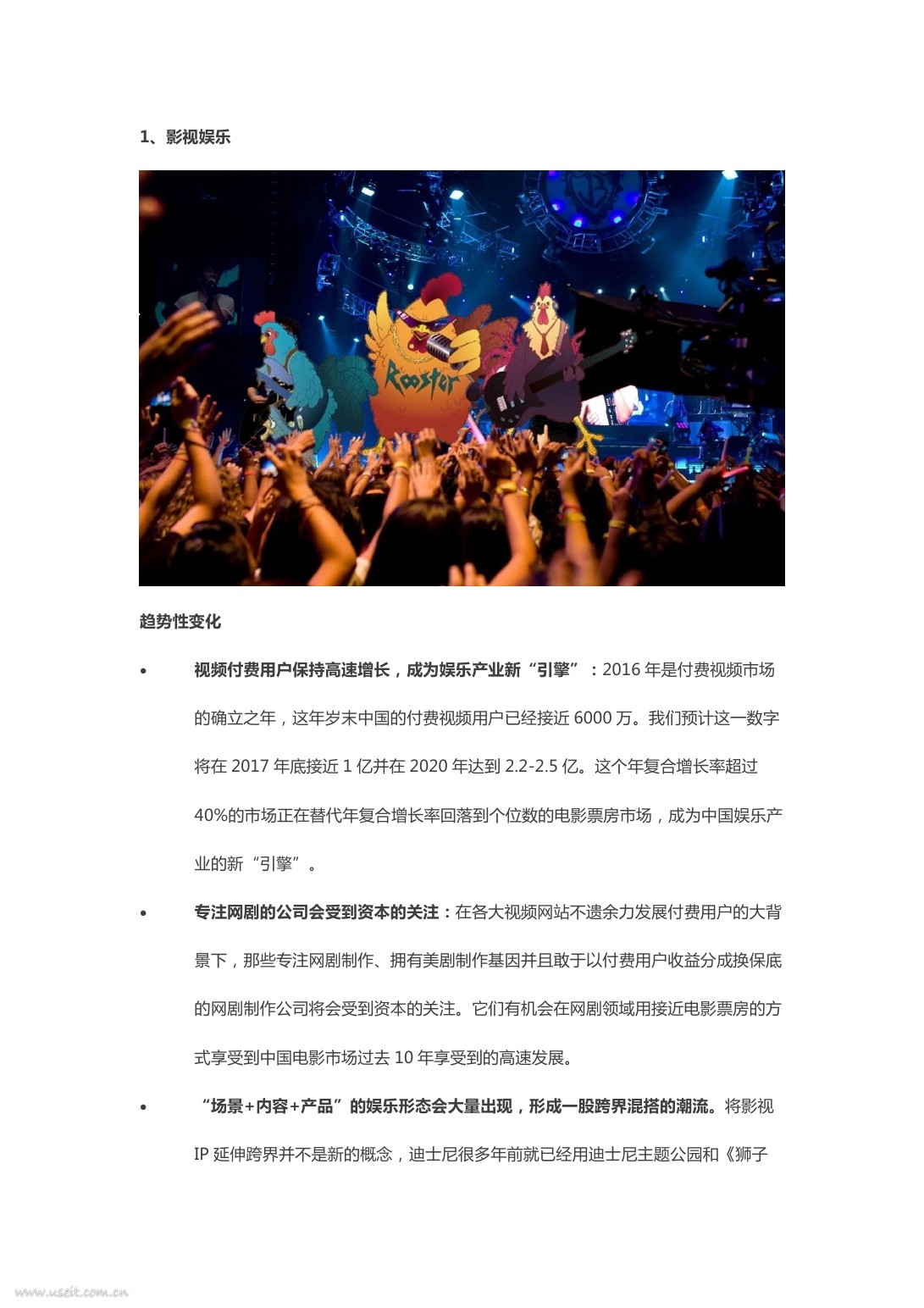 1、影视娱乐

Rooster

趋势性变化

• 视频付费用户保持高速增长，成为娱乐产业新“引擎”：2016 年是付费视频市场的确立之年，这年岁末中国的付费视频用户已经接近 6000 万。我们预计这一数字将在 2017 年底接近 1 亿并在 2020 年达到 2.2-2.5 亿。这个年复合增长率超过 40%的市场正在替代年复合增长率回落到个位数的电影票房市场，成为中国娱乐产业的新“引擎”。

• 专注网剧的公司会受到资本的关注：在各大视频网站不遗余力发展付费用户的大背景下，那些专注网剧制作、拥有美剧制作基因并且敢于以付费用户收益分成换保底的网剧制作公司将会受到资本的关注。它们有机会在网剧领域用接近电影票房的方式享受到中国电影市场过去 10 年享受到的高速发展。

• “场景+内容+产品”的娱乐形态会大量出现，形成一股跨界混搭的潮流。将影视 IP 延伸跨界并不是新的概念，迪士尼很多年前就已经用迪士尼主题公园和《狮子

www.useit.com.cn